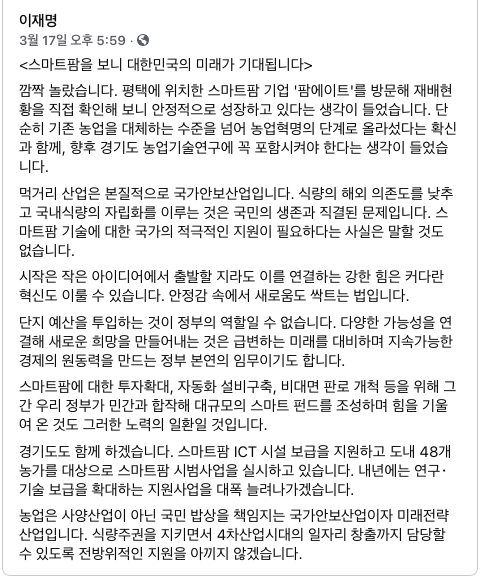 이재명
3월 17일 오후 5:59 ·

<스마트팜을 보니 대한민국의 미래가 기대됩니다>

깜짝 놀랐습니다. 평택에 위치한 스마트팜 기업 '팜에이트'를 방문해 재배현황을 직접 확인해 보니 안정적으로 성장하고 있다는 생각이 들었습니다. 단순히 기존 농업을 대체하는 수준을 넘어 농업혁명의 단계로 올라섰다는 확신과 함께, 향후 경기도 농업기술연구에 꼭 포함시켜야 한다는 생각이 들었습니다.

먹거리 산업은 본질적으로 국가안보산업입니다. 식량의 해외 의존도를 낮추고 국내식량의 자립화를 이루는 것은 국민의 생존과 직결된 문제입니다. 스마트팜 기술에 대한 국가의 적극적인 지원이 필요하다는 사실은 말할 것도 없습니다.

시작은 작은 아이디어에서 출발할 지라도 이를 연결하는 강한 힘은 커다란 혁신도 이룰 수 있습니다. 안정감 속에서 새로움도 싹트는 법입니다.

단지 예산을 투입하는 것이 정부의 역할일 수 없습니다. 다양한 가능성을 연결해 새로운 희망을 만들어내는 것은 급변하는 미래를 대비하며 지속가능한 경제의 원동력을 만드는 정부 본연의 임무이기도 합니다.

스마트팜에 대한 투자확대, 자동화 설비구축, 비대면 판로 개척 등을 위해 그간 우리 정부가 민간과 합작해 대규모의 스마트 펀드를 조성하며 힘을 기울여 온 것도 그러한 노력의 일환일 것입니다.

경기도도 함께 하겠습니다. 스마트팜 ICT 시설 보급을 지원하고 도내 48개 농가를 대상으로 스마트팜 시범사업을 실시하고 있습니다. 내년에는 연구·기술 보급을 확대하는 지원사업을 대폭 늘려나가겠습니다.

농업은 사양산업이 아닌 국민 밥상을 책임지는 국가안보산업이자 미래전략산업입니다. 식량주권을 지키면서 4차산업시대의 일자리 창출까지 담당할 수 있도록 전방위적인 지원을 아끼지 않겠습니다.